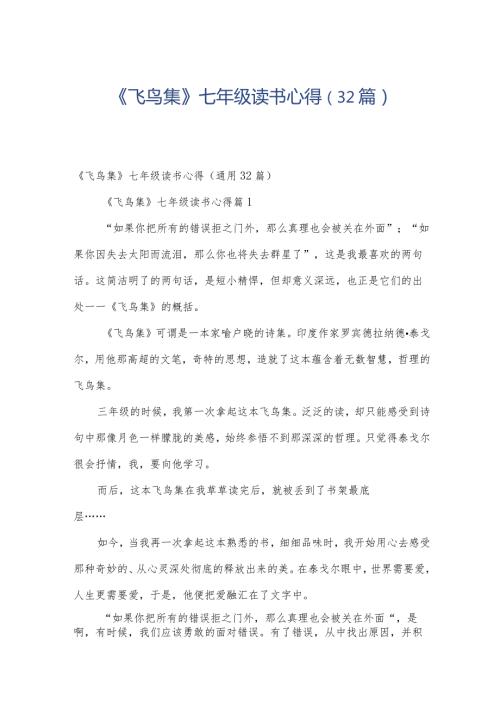 《飞鸟集》七年级读书心得（32篇）

《飞鸟集》七年级读书心得（通用32篇）

《飞鸟集》七年级读书心得篇1

“如果你把所有的错误拒之门外，那么真理也会被关在外面”；“如果你因失去太阳而流泪，那么你也将失去群星了”，这是我最喜欢的两句话。这简洁明了的两句话，是短小精悍，但却意义深远，也正是它们的出处——《飞鸟集》的概括。

《飞鸟集》可谓是一本家喻户晓的诗集。印度作家罗宾德拉纳德•泰戈尔，用他那高超的文笔，奇特的思想，造就了这本蕴含着无数智慧，哲理的飞鸟集。

三年级的时候，我第一次拿起这本飞鸟集。泛泛的读，却只能感受到诗句中那像月色一样朦胧的美感，始终参悟不到那深深的哲理。只觉得泰戈尔很会抒情，我，要向他学习。

而后，这本飞鸟集在我草草读完后，就被丢到了书架最底层……

如今，当我再一次拿起这本熟悉的书，细细品味时，我开始用心去感受那种奇妙的、从心灵深处彻底的释放出来的美。在泰戈尔眼中，世界需要爱，人生更需要爱，于是，他便把爱融汇在了文字中。

“如果你把所有的错误拒之门外，那么真理也会被关在外面“，是啊，有时候，我们应该勇敢的面对错误。有了错误，从中找出原因，并积